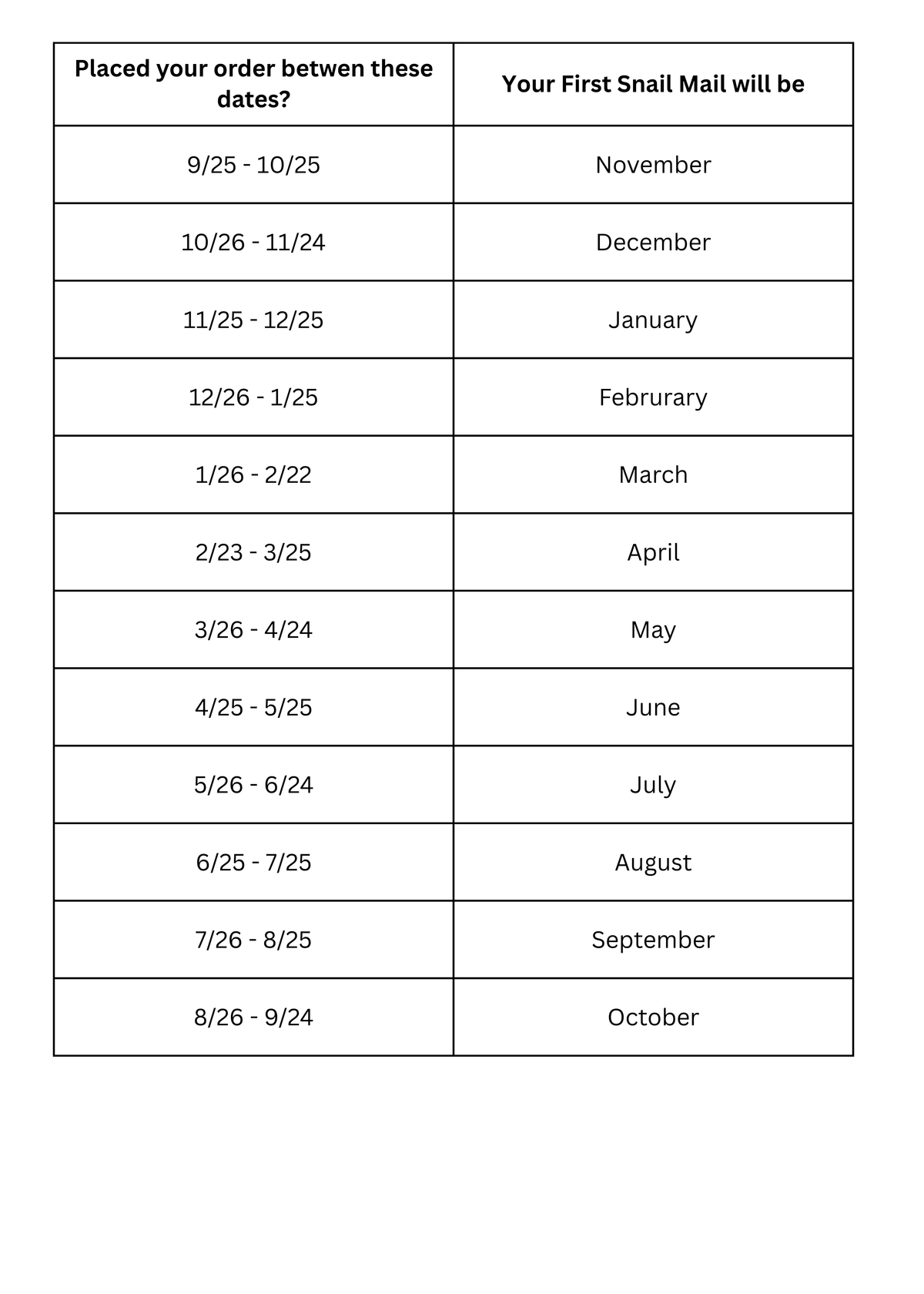 | Placed your order betwen these dates? | Your First Snail Mail will be |
|---|---|
| 9/25 - 10/25 | November |
| 10/26 - 11/24 | December |
| 11/25 - 12/25 | January |
| 12/26 - 1/25 | Februrary |
| 1/26 - 2/22 | March |
| 2/23 - 3/25 | April |
| 3/26 - 4/24 | May |
| 4/25 - 5/25 | June |
| 5/26 - 6/24 | July |
| 6/25 - 7/25 | August |
| 7/26 - 8/25 | September |
| 8/26 - 9/24 | October |